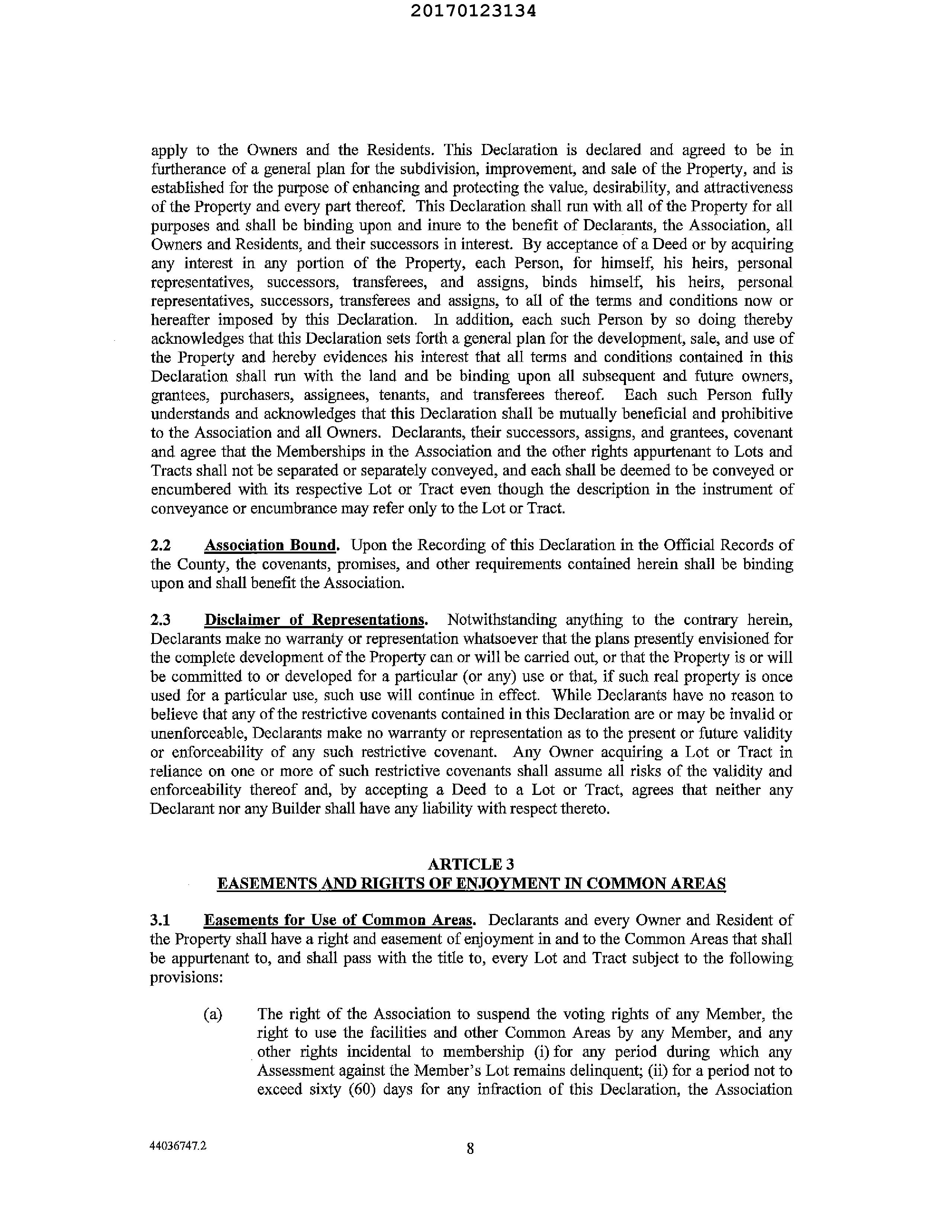 20170123134

apply to the Owners and the Residents. This Declaration is declared and agreed to be in furtherance of a general plan for the subdivision, improvement, and sale of the Property, and is established for the purpose of enhancing and protecting the value, desirability, and attractiveness of the Property and every part thereof. This Declaration shall run with all of the Property for all purposes and shall be binding upon and inure to the benefit of Declarants, the Association, all Owners and Residents, and their successors in interest. By acceptance of a Deed or by acquiring any interest in any portion of the Property, each Person, for himself, his heirs, personal representatives, successors, transferees, and assigns, binds himself, his heirs, personal representatives, successors, transferees and assigns, to all of the terms and conditions now or hereafter imposed by this Declaration. In addition, each such Person by so doing thereby acknowledges that this Declaration sets forth a general plan for the development, sale, and use of the Property and hereby evidences his interest that all terms and conditions contained in this Declaration shall run with the land and be binding upon all subsequent and future owners, grantees, purchasers, assignees, tenants, and transferees thereof. Each such Person fully understands and acknowledges that this Declaration shall be mutually beneficial and prohibitive to the Association and all Owners. Declarants, their successors, assigns, and grantees, covenant and agree that the Memberships in the Association and the other rights appurtenant to Lots and Tracts shall not be separated or separately conveyed, and each shall be deemed to be conveyed or encumbered with its respective Lot or Tract even though the description in the instrument of conveyance or encumbrance may refer only to the Lot or Tract.

2.2 Association Bound. Upon the Recording of this Declaration in the Official Records of the County, the covenants, promises, and other requirements contained herein shall be binding upon and shall benefit the Association.

2.3 Disclaimer of Representations. Notwithstanding anything to the contrary herein, Declarants make no warranty or representation whatsoever that the plans presently envisioned for the complete development of the Property can or will be carried out, or that the Property is or will be committed to or developed for a particular (or any) use or that, if such real property is once used for a particular use, such use will continue in effect. While Declarants have no reason to believe that any of the restrictive covenants contained in this Declaration are or may be invalid or unenforceable, Declarants make no warranty or representation as to the present or future validity or enforceability of any such restrictive covenant. Any Owner acquiring a Lot or Tract in reliance on one or more of such restrictive covenants shall assume all risks of the validity and enforceability thereof and, by accepting a Deed to a Lot or Tract, agrees that neither any Declarant nor any Builder shall have any liability with respect thereto.

ARTICLE 3
EASEMENTS AND RIGHTS OF ENJOYMENT IN COMMON AREAS

3.1 Easements for Use of Common Areas. Declarants and every Owner and Resident of the Property shall have a right and easement of enjoyment in and to the Common Areas that shall be appurtenant to, and shall pass with the title to, every Lot and Tract subject to the following provisions:

(a) The right of the Association to suspend the voting rights of any Member, the right to use the facilities and other Common Areas by any Member, and any other rights incidental to membership (i) for any period during which any Assessment against the Member's Lot remains delinquent; (ii) for a period not to exceed sixty (60) days for any infraction of this Declaration, the Association

44036747.2

8